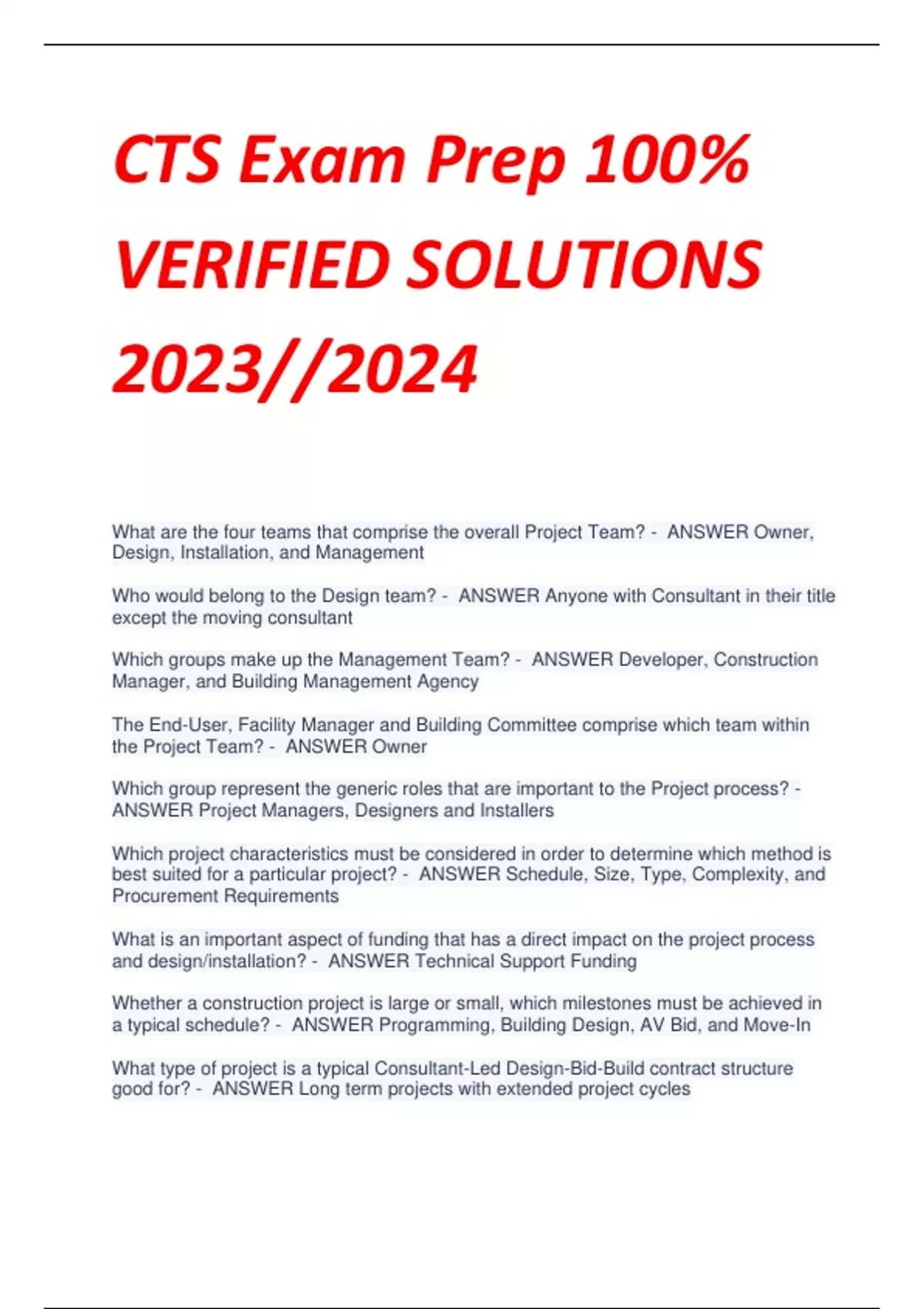 CTS Exam Prep 100% VERIFIED SOLUTIONS 2023//2024

What are the four teams that comprise the overall Project Team? - ANSWER Owner, Design, Installation, and Management

Who would belong to the Design team? - ANSWER Anyone with Consultant in their title except the moving consultant

Which groups make up the Management Team? - ANSWER Developer, Construction Manager, and Building Management Agency

The End-User, Facility Manager and Building Committee comprise which team within the Project Team? - ANSWER Owner

Which group represent the generic roles that are important to the Project process? - ANSWER Project Managers, Designers and Installers

Which project characteristics must be considered in order to determine which method is best suited for a particular project? - ANSWER Schedule, Size, Type, Complexity, and Procurement Requirements

What is an important aspect of funding that has a direct impact on the project process and design/installation? - ANSWER Technical Support Funding

Whether a construction project is large or small, which milestones must be achieved in a typical schedule? - ANSWER Programming, Building Design, AV Bid, and Move-In

What type of project is a typical Consultant-Led Design-Bid-Build contract structure good for? - ANSWER Long term projects with extended project cycles